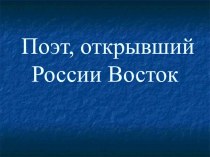 Поэт, открывший России Восток